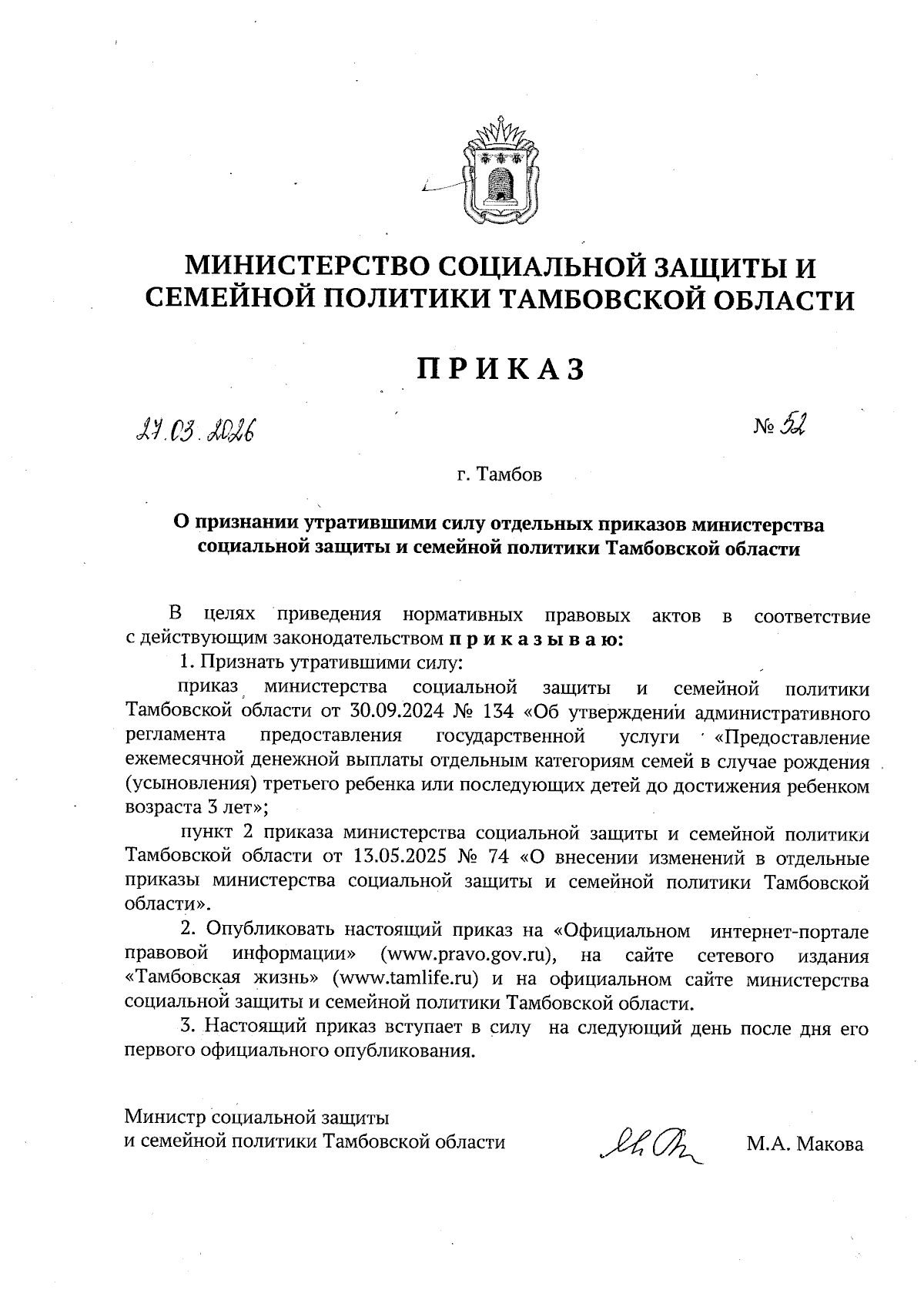 МИНИСТЕРСТВО СОЦИАЛЬНОЙ ЗАЩИТЫ И СЕМЕЙНОЙ ПОЛИТИКИ ТАМБОВСКОЙ ОБЛАСТИ

ПРИКАЗ

27.03.2026

№ 52

г. Тамбов

О признании утратившими силу отдельных приказов министерства социальной защиты и семейной политики Тамбовской области

В целях приведения нормативных правовых актов в соответствие с действующим законодательством приказываю:

1. Признать утратившими силу:

приказ министерства социальной защиты и семейной политики Тамбовской области от 30.09.2024 № 134 «Об утверждении административного регламента предоставления государственной услуги «Предоставление ежемесячной денежной выплаты отдельным категориям семей в случае рождения (усыновления) третьего ребенка или последующих детей до достижения ребенком возраста 3 лет»;

пункт 2 приказа министерства социальной защиты и семейной политики Тамбовской области от 13.05.2025 № 74 «О внесении изменений в отдельные приказы министерства социальной защиты и семейной политики Тамбовской области».

2. Опубликовать настоящий приказ на «Официальном интернет-портале правовой информации» (www.pravo.gov.ru), на сайте сетевого издания «Тамбовская жизнь» (www.tamlife.ru) и на официальном сайте министерства социальной защиты и семейной политики Тамбовской области.

3. Настоящий приказ вступает в силу на следующий день после дня его первого официального опубликования.

Министр социальной защиты и семейной политики Тамбовской области

М.А. Макова